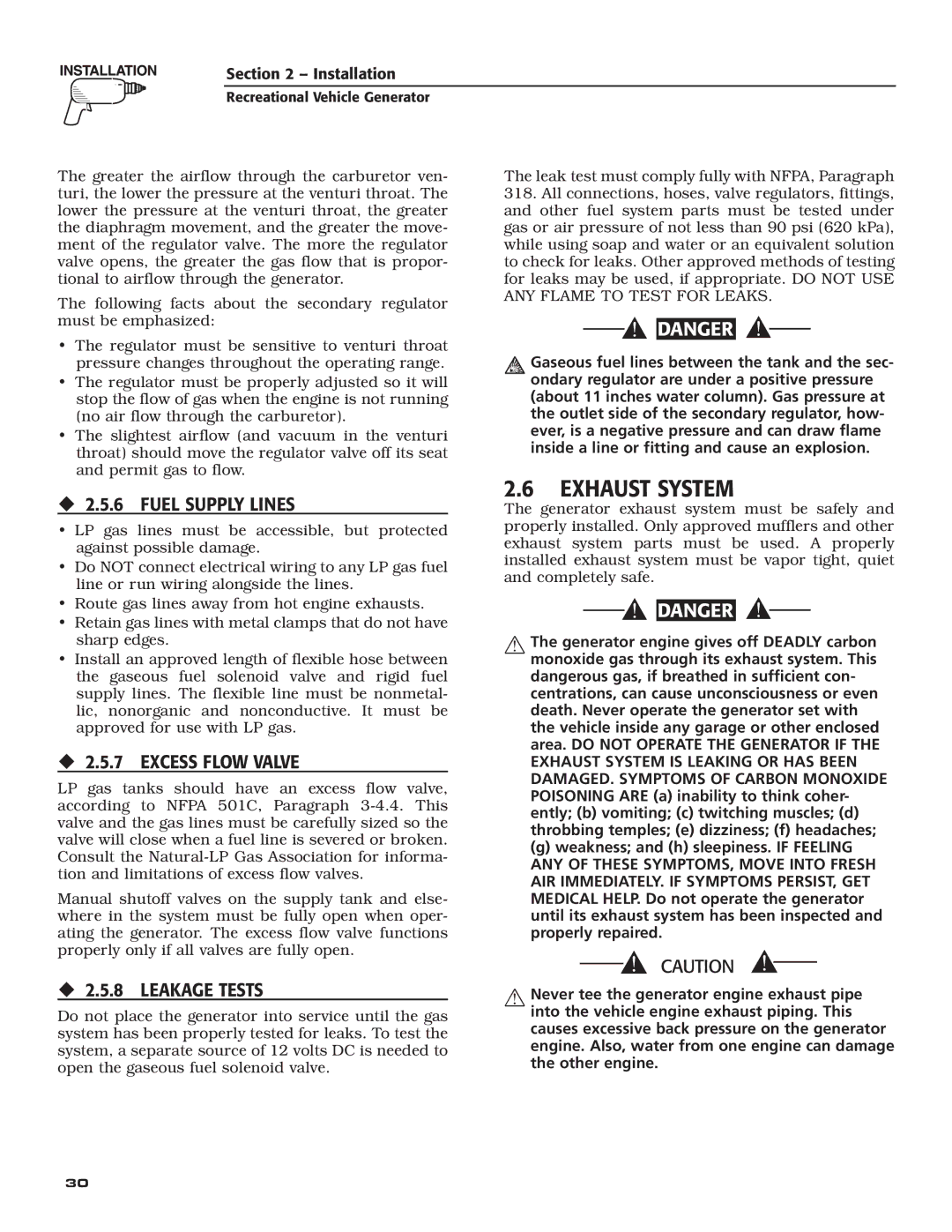 INSTALLATION

Section 2 – Installation

Recreational Vehicle Generator

The greater the airflow through the carburetor venturi, the lower the pressure at the venturi throat. The lower the pressure at the venturi throat, the greater the diaphragm movement, and the greater the movement of the regulator valve. The more the regulator valve opens, the greater the gas flow that is proportional to airflow through the generator.

The following facts about the secondary regulator must be emphasized:

• The regulator must be sensitive to venturi throat pressure changes throughout the operating range.
• The regulator must be properly adjusted so it will stop the flow of gas when the engine is not running (no air flow through the carburetor).
• The slightest airflow (and vacuum in the venturi throat) should move the regulator valve off its seat and permit gas to flow.

◆ 2.5.6 FUEL SUPPLY LINES

• LP gas lines must be accessible, but protected against possible damage.
• Do NOT connect electrical wiring to any LP gas fuel line or run wiring alongside the lines.
• Route gas lines away from hot engine exhausts.
• Retain gas lines with metal clamps that do not have sharp edges.
• Install an approved length of flexible hose between the gaseous fuel solenoid valve and rigid fuel supply lines. The flexible line must be nonmetallic, nonorganic and nonconductive. It must be approved for use with LP gas.

◆ 2.5.7 EXCESS FLOW VALVE

LP gas tanks should have an excess flow valve, according to NFPA 501C, Paragraph 3-4.4. This valve and the gas lines must be carefully sized so the valve will close when a fuel line is severed or broken. Consult the Natural-LP Gas Association for information and limitations of excess flow valves.

Manual shutoff valves on the supply tank and elsewhere in the system must be fully open when operating the generator. The excess flow valve functions properly only if all valves are fully open.

◆ 2.5.8 LEAKAGE TESTS

Do not place the generator into service until the gas system has been properly tested for leaks. To test the system, a separate source of 12 volts DC is needed to open the gaseous fuel solenoid valve.

The leak test must comply fully with NFPA, Paragraph 318. All connections, hoses, valve regulators, fittings, and other fuel system parts must be tested under gas or air pressure of not less than 90 psi (620 kPa), while using soap and water or an equivalent solution to check for leaks. Other approved methods of testing for leaks may be used, if appropriate. DO NOT USE ANY FLAME TO TEST FOR LEAKS.

DANGER

Gaseous fuel lines between the tank and the secondary regulator are under a positive pressure (about 11 inches water column). Gas pressure at the outlet side of the secondary regulator, however, is a negative pressure and can draw flame inside a line or fitting and cause an explosion.

2.6 EXHAUST SYSTEM

The generator exhaust system must be safely and properly installed. Only approved mufflers and other exhaust system parts must be used. A properly installed exhaust system must be vapor tight, quiet and completely safe.

DANGER

The generator engine gives off DEADLY carbon monoxide gas through its exhaust system. This dangerous gas, if breathed in sufficient concentrations, can cause unconsciousness or even death. Never operate the generator set with the vehicle inside any garage or other enclosed area. DO NOT OPERATE THE GENERATOR IF THE EXHAUST SYSTEM IS LEAKING OR HAS BEEN DAMAGED. SYMPTOMS OF CARBON MONOXIDE POISONING ARE (a) inability to think coherently; (b) vomiting; (c) twitching muscles; (d) throbbing temples; (e) dizziness; (f) headaches; (g) weakness; and (h) sleepiness. IF FEELING ANY OF THESE SYMPTOMS, MOVE INTO FRESH AIR IMMEDIATELY. IF SYMPTOMS PERSIST, GET MEDICAL HELP. Do not operate the generator until its exhaust system has been inspected and properly repaired.

CAUTION

Never tee the generator engine exhaust pipe into the vehicle engine exhaust piping. This causes excessive back pressure on the generator engine. Also, water from one engine can damage the other engine.

30